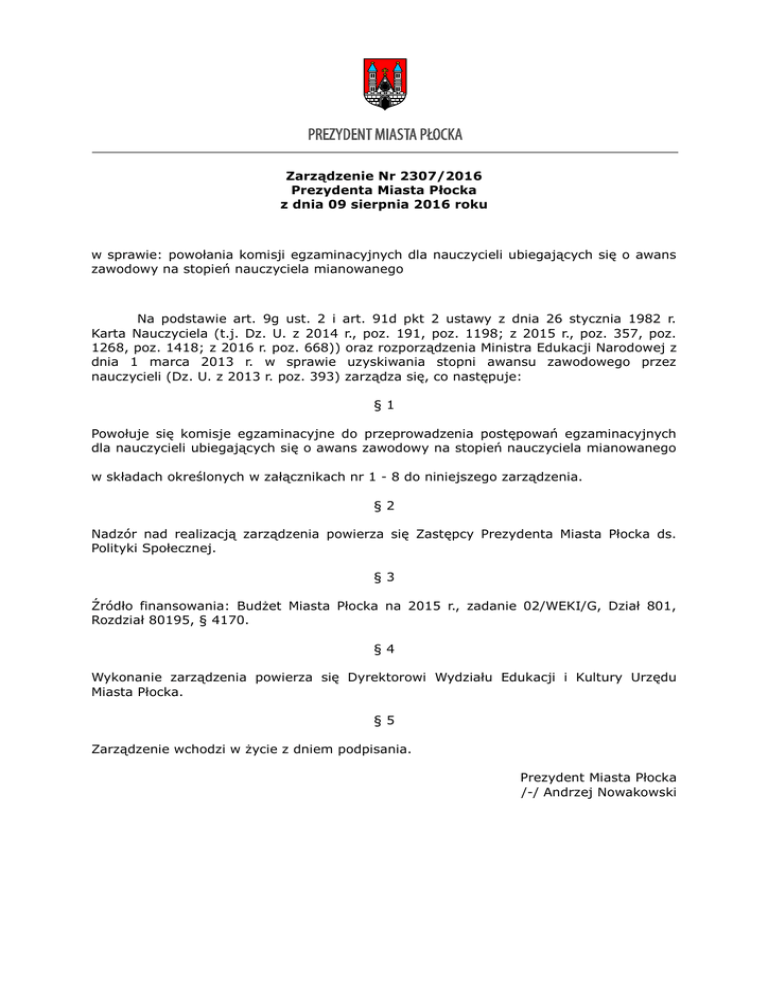 PREZYDENT MIASTA PŁOCKA

Zarządzenie Nr 2307/2016
Prezydenta Miasta Płocka
z dnia 09 sierpnia 2016 roku

w sprawie: powołania komisji egzaminacyjnych dla nauczycieli ubiegających się o awans zawodowy na stopień nauczyciela mianowanego

Na podstawie art. 9g ust. 2 i art. 91d pkt 2 ustawy z dnia 26 stycznia 1982 r. Karta Nauczyciela (t.j. Dz. U. z 2014 r., poz. 191, poz. 1198; z 2015 r., poz. 357, poz. 1268, poz. 1418; z 2016 r. poz. 668)) oraz rozporządzenia Ministra Edukacji Narodowej z dnia 1 marca 2013 r. w sprawie uzyskiwania stopni awansu zawodowego przez nauczycieli (Dz. U. z 2013 r. poz. 393) zarządza się, co następuje:

§ 1

Powołuje się komisje egzaminacyjne do przeprowadzenia postępowań egzaminacyjnych dla nauczycieli ubiegających się o awans zawodowy na stopień nauczyciela mianowanego

w składach określonych w załącznikach nr 1 - 8 do niniejszego zarządzenia.

§ 2

Nadzór nad realizacją zarządzenia powierza się Zastępcy Prezydenta Miasta Płocka ds. Polityki Społecznej.

§ 3

Źródło finansowania: Budżet Miasta Płocka na 2015 r., zadanie 02/WEKI/G, Dział 801, Rozdział 80195, § 4170.

§ 4

Wykonanie zarządzenia powierza się Dyrektorowi Wydziału Edukacji i Kultury Urzędu Miasta Płocka.

§ 5

Zarządzenie wchodzi w życie z dniem podpisania.

Prezydent Miasta Płocka
/-/ Andrzej Nowakowski